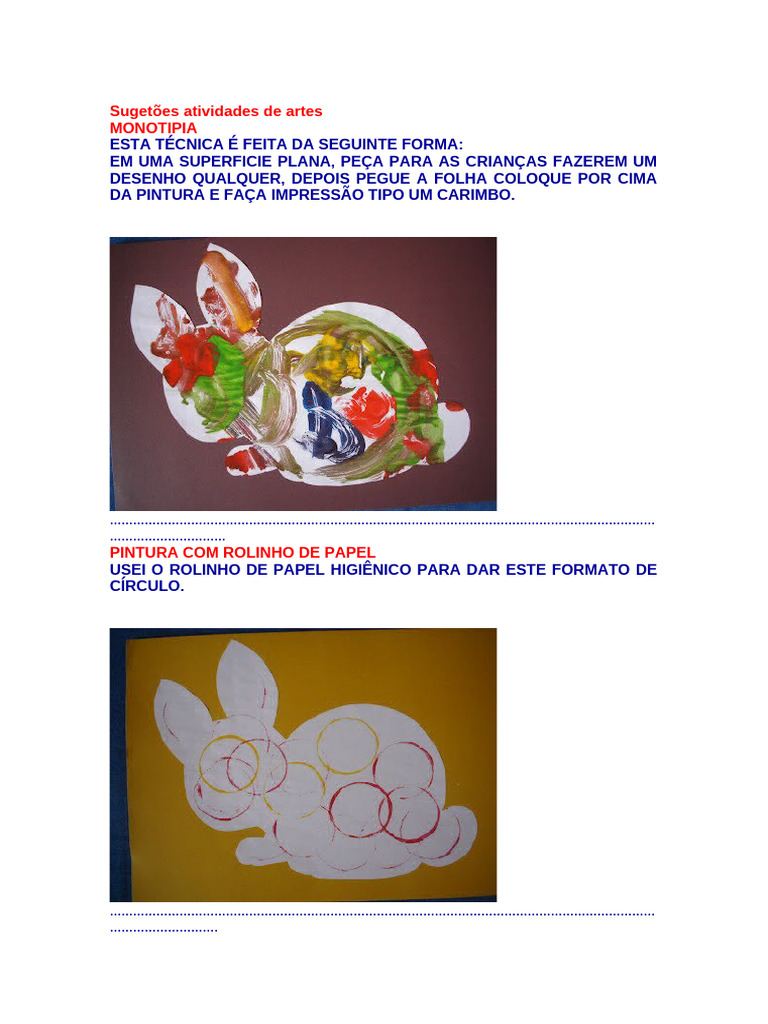 Sugetões atividades de artes
MONOTIPIA
ESTA TÉCNICA É FEITA DA SEGUINTE FORMA:
EM UMA SUPERFICIE PLANA, PEÇA PARA AS CRIANÇAS FAZEREM UM DESENHO QUALQUER, DEPOIS PEGUE A FOLHA COLOQUE POR CIMA DA PINTURA E FAÇA IMPRESSÃO TIPO UM CARIMBO.

PINTURA COM ROLINHO DE PAPEL
USEI O ROLINHO DE PAPEL HIGIÊNICO PARA DAR ESTE FORMATO DE CÍRCULO.